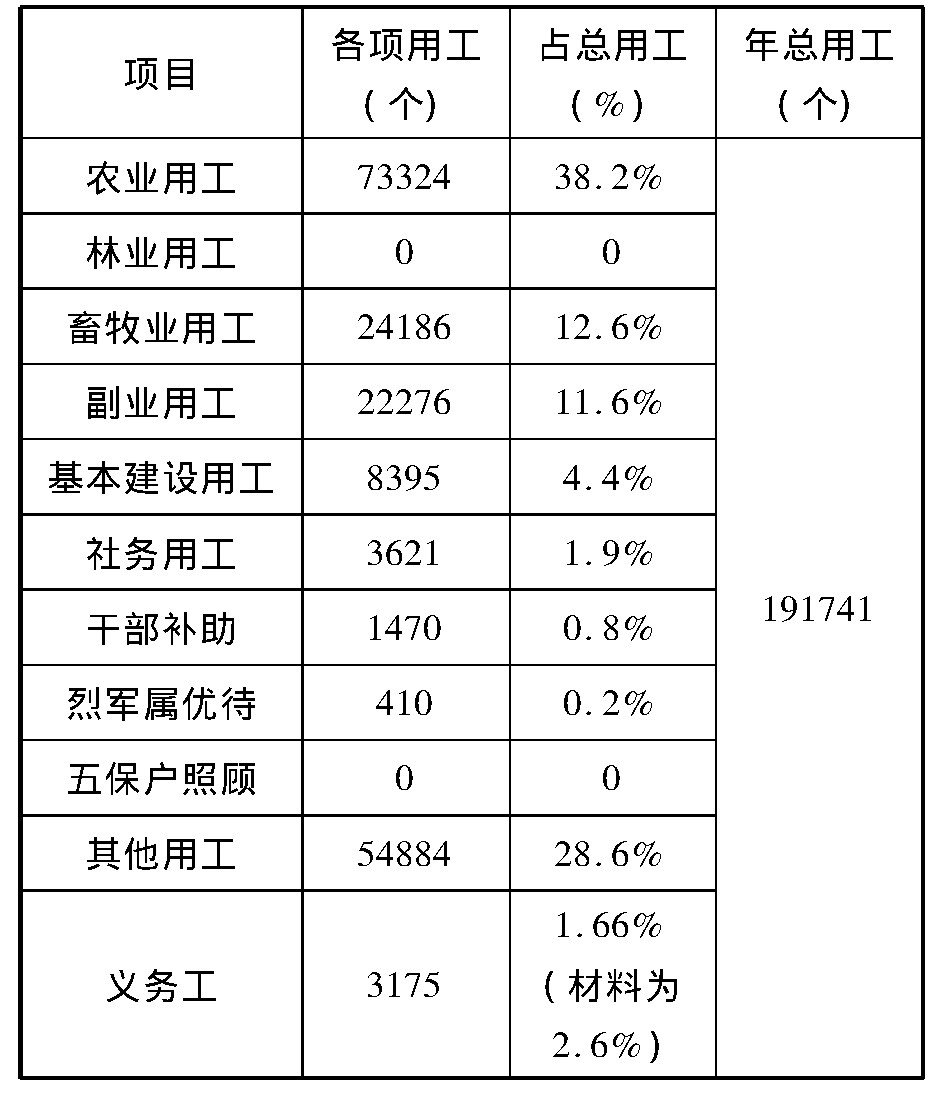 | 项目 | 各项用工（个） | 占总用工（%） | 年总用工（个） |
|---|---|---|---|
| 农业用工 | 73324 | 38.2% | 191741 |
| 林业用工 | 0 | 0 | |
| 畜牧业用工 | 24186 | 12.6% | |
| 副业用工 | 22276 | 11.6% | |
| 基本建设用工 | 8395 | 4.4% | |
| 社务用工 | 3621 | 1.9% | |
| 干部补助 | 1470 | 0.8% | |
| 烈军属优待 | 410 | 0.2% | |
| 五保户照顾 | 0 | 0 | |
| 其他用工 | 54884 | 28.6% | |
| 义务工 | 3175 | 1.66%（材料为2.6%） | |